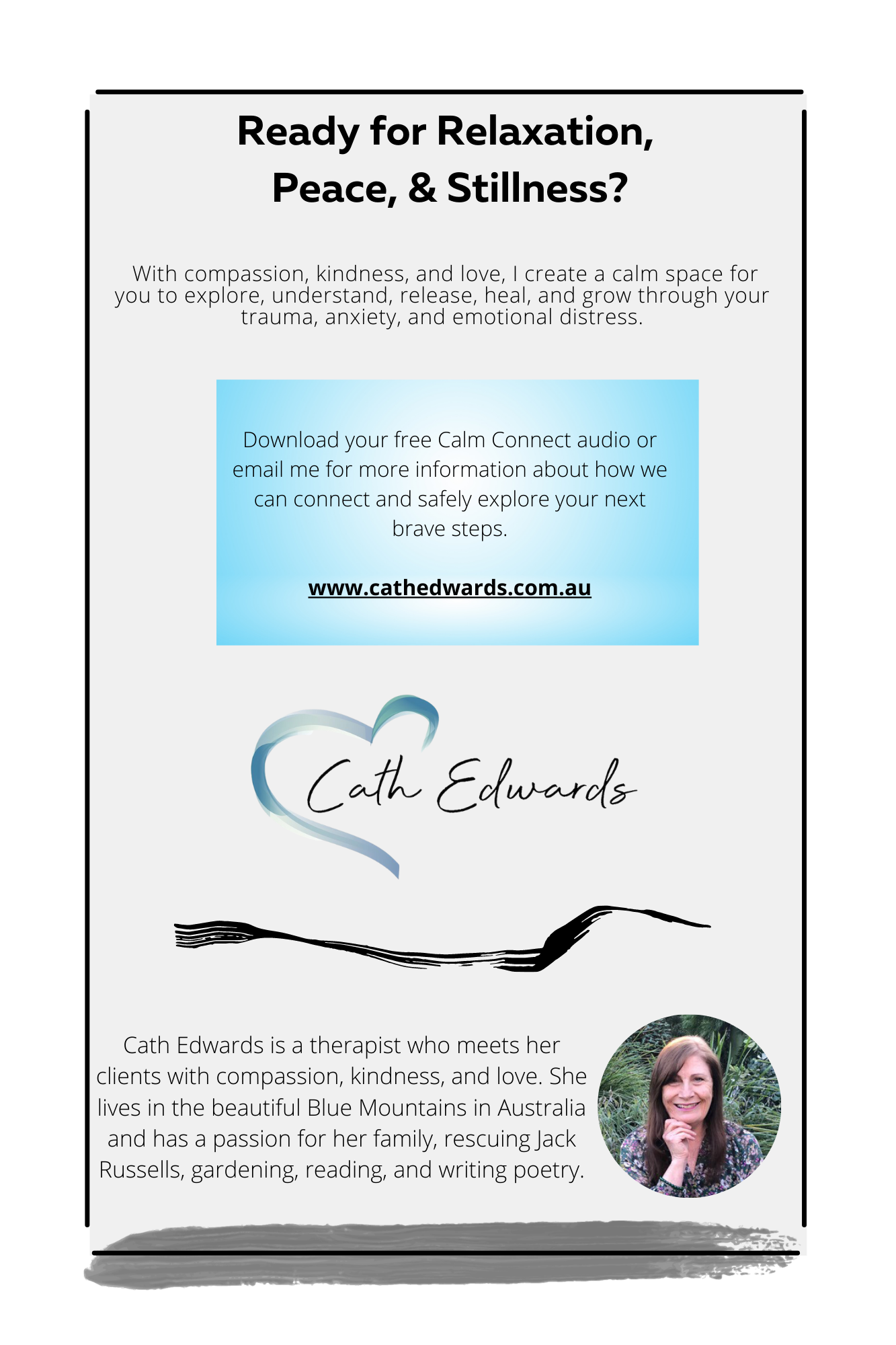 Ready for Relaxation, Peace, & Stillness?

With compassion, kindness, and love, I create a calm space for you to explore, understand, release, heal, and grow through your trauma, anxiety, and emotional distress.

Download your free Calm Connect audio or email me for more information about how we can connect and safely explore your next brave steps.

www.cathedwards.com.au

Cath Edwards

Cath Edwards is a therapist who meets her clients with compassion, kindness, and love. She lives in the beautiful Blue Mountains in Australia and has a passion for her family, rescuing Jack Russells, gardening, reading, and writing poetry.